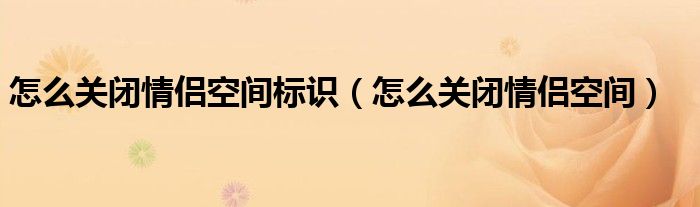 怎么关闭情侣空间标识（怎么关闭情侣空间）